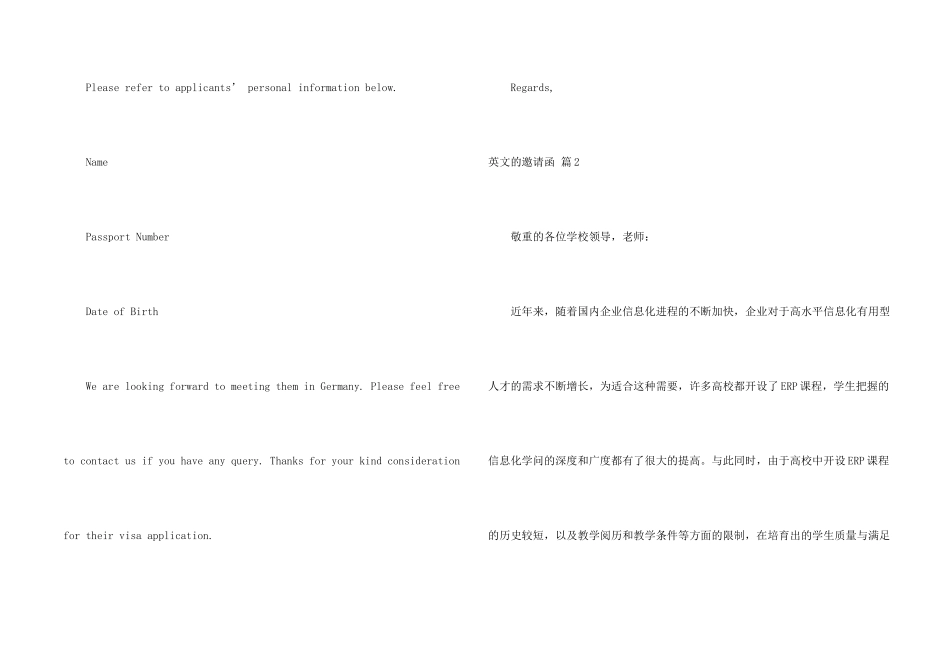 Please refer to applicants' personal information below.

Name

Passport Number

Date of Birth

We are looking forward to meeting them in Germany. Please feel free to contact us if you have any query. Thanks for your kind consideration for their visa application.

Regards,

英文的邀请函 篇2

敬重的各位学校领导，老师：

近年来，随着国内企业信息化进程的不断加快，企业对于高水平信息化有用型人才的需求不断增长，为适合这种需要，许多高校都开设了ERP课程，学生把握的信息化学问的深度和广度都有了很大的提高。与此同时，由于高校中开设ERP课程的历史较短，以及教学阅历和教学条件等方面的限制，在培育出的学生质量与满足